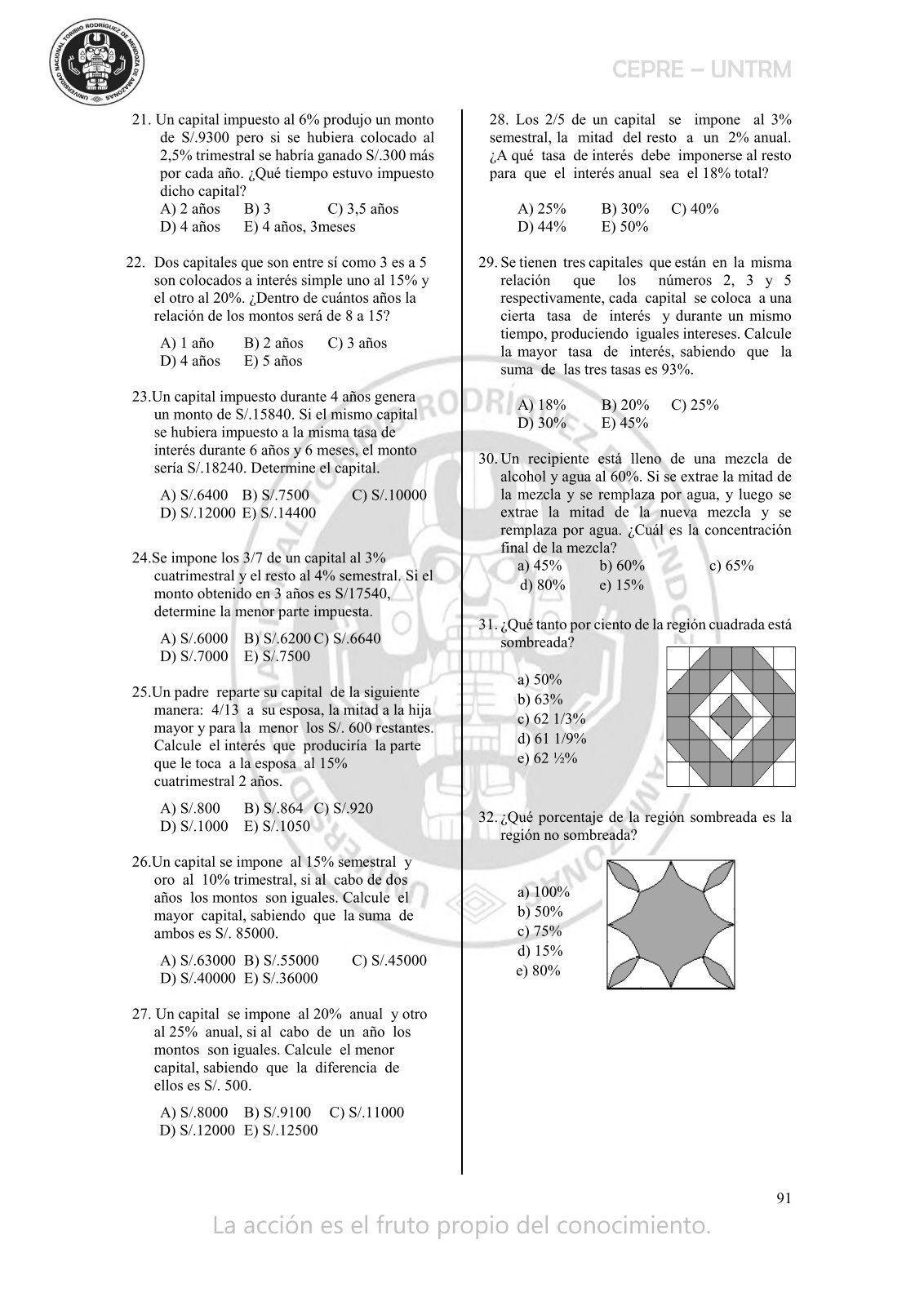 UNIVERSIDAD NACIONAL TORIBIO RODRÍGUEZ DE MENDOZA DE AMAZONAS

CEPRE – UNTRM

21. Un capital impuesto al 6% produjo un monto de S/.9300 pero si se hubiera colocado al 2,5% trimestral se habría ganado S/.300 más por cada año. ¿Qué tiempo estuvo impuesto dicho capital?
A) 2 años B) 3 C) 3,5 años
D) 4 años E) 4 años, 3meses

22. Dos capitales que son entre sí como 3 es a 5 son colocados a interés simple uno al 15% y el otro al 20%. ¿Dentro de cuántos años la relación de los montos será de 8 a 15?
A) 1 año B) 2 años C) 3 años
D) 4 años E) 5 años

23.Un capital impuesto durante 4 años genera un monto de S/.15840. Si el mismo capital se hubiera impuesto a la misma tasa de interés durante 6 años y 6 meses, el monto sería S/.18240. Determine el capital.
A) S/.6400 B) S/.7500 C) S/.10000
D) S/.12000 E) S/.14400

24.Se impone los 3/7 de un capital al 3% cuatrimestral y el resto al 4% semestral. Si el monto obtenido en 3 años es S/17540, determine la menor parte impuesta.
A) S/.6000 B) S/.6200 C) S/.6640
D) S/.7000 E) S/.7500

25.Un padre reparte su capital de la siguiente manera: 4/13 a su esposa, la mitad a la hija mayor y para la menor los S/. 600 restantes. Calcule el interés que produciría la parte que le toca a la esposa al 15% cuatrimestral 2 años.
A) S/.800 B) S/.864 C) S/.920
D) S/.1000 E) S/.1050

26.Un capital se impone al 15% semestral y oro al 10% trimestral, si al cabo de dos años los montos son iguales. Calcule el mayor capital, sabiendo que la suma de ambos es S/. 85000.
A) S/.63000 B) S/.55000 C) S/.45000
D) S/.40000 E) S/.36000

27. Un capital se impone al 20% anual y otro al 25% anual, si al cabo de un año los montos son iguales. Calcule el menor capital, sabiendo que la diferencia de ellos es S/. 500.
A) S/.8000 B) S/.9100 C) S/.11000
D) S/.12000 E) S/.12500

28. Los 2/5 de un capital se impone al 3% semestral, la mitad del resto a un 2% anual. ¿A qué tasa de interés debe imponerse al resto para que el interés anual sea el 18% total?
A) 25% B) 30% C) 40%
D) 44% E) 50%

29. Se tienen tres capitales que están en la misma relación que los números 2, 3 y 5 respectivamente, cada capital se coloca a una cierta tasa de interés y durante un mismo tiempo, produciendo iguales intereses. Calcule la mayor tasa de interés, sabiendo que la suma de las tres tasas es 93%.
A) 18% B) 20% C) 25%
D) 30% E) 45%

30. Un recipiente está lleno de una mezcla de alcohol y agua al 60%. Si se extrae la mitad de la mezcla y se remplaza por agua, y luego se extrae la mitad de la nueva mezcla y se remplaza por agua. ¿Cuál es la concentración final de la mezcla?
a) 45% b) 60% c) 65%
d) 80% e) 15%

31. ¿Qué tanto por ciento de la región cuadrada está sombreada?
a) 50%
b) 63%
c) 62 1/3%
d) 61 1/9%
e) 62 ½%

32. ¿Qué porcentaje de la región sombreada es la región no sombreada?
a) 100%
b) 50%
c) 75%
d) 15%
e) 80%

91

La acción es el fruto propio del conocimiento.